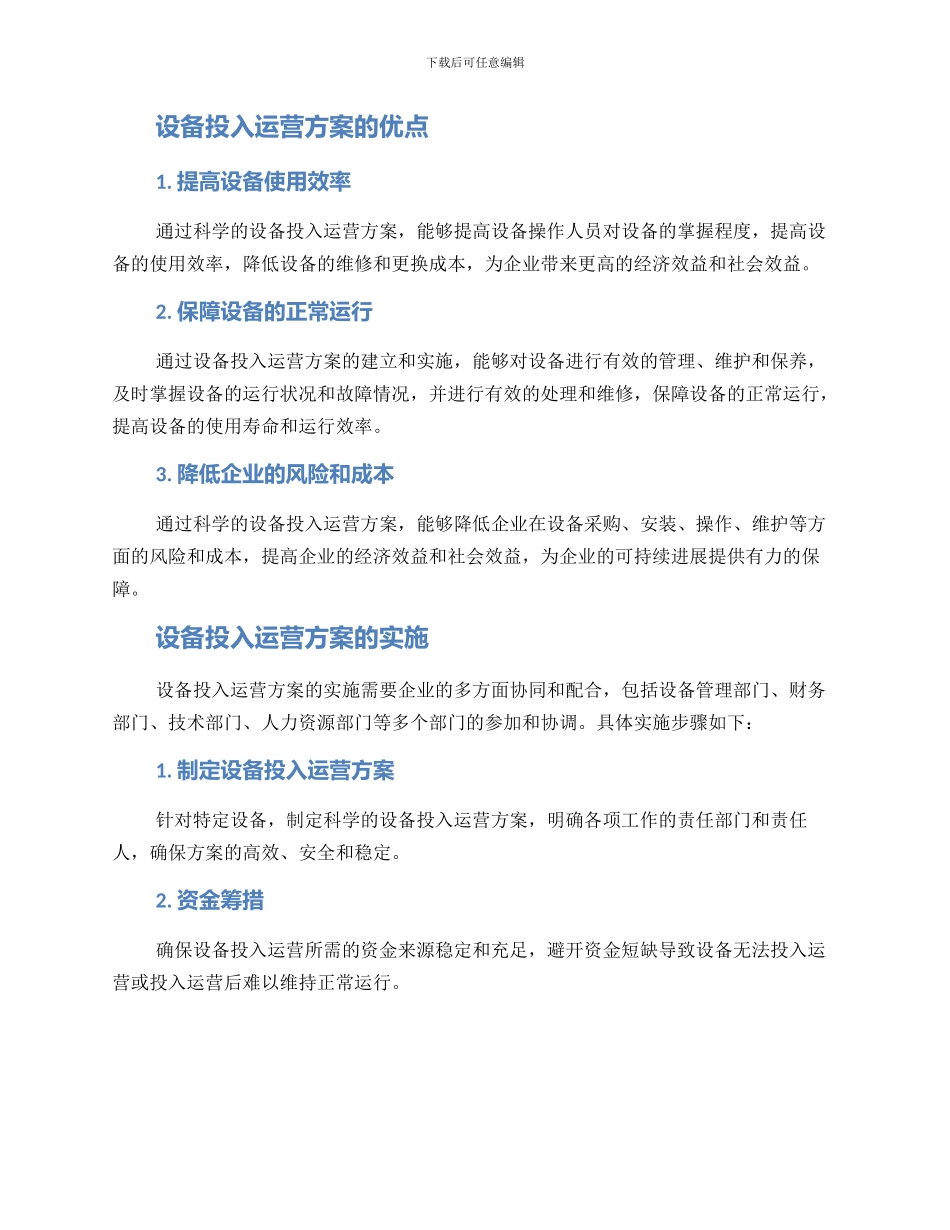 下载后可任意编辑

设备投入运营方案的优点

1. 提高设备使用效率

通过科学的设备投入运营方案，能够提高设备操作人员对设备的掌握程度，提高设备的使用效率，降低设备的维修和更换成本，为企业带来更高的经济效益和社会效益。

2. 保障设备的正常运行

通过设备投入运营方案的建立和实施，能够对设备进行有效的管理、维护和保养，及时掌握设备的运行状况和故障情况，并进行有效的处理和维修，保障设备的正常运行，提高设备的使用寿命和运行效率。

3. 降低企业的风险和成本

通过科学的设备投入运营方案，能够降低企业在设备采购、安装、操作、维护等方面的风险和成本，提高企业的经济效益和社会效益，为企业的可持续进展提供有力的保障。

设备投入运营方案的实施

设备投入运营方案的实施需要企业的多方面协同和配合，包括设备管理部门、财务部门、技术部门、人力资源部门等多个部门的参加和协调。具体实施步骤如下：

1. 制定设备投入运营方案

针对特定设备，制定科学的设备投入运营方案，明确各项工作的责任部门和责任人，确保方案的高效、安全和稳定。

2. 资金筹措

确保设备投入运营所需的资金来源稳定和充足，避开资金短缺导致设备无法投入运营或投入运营后难以维持正常运行。